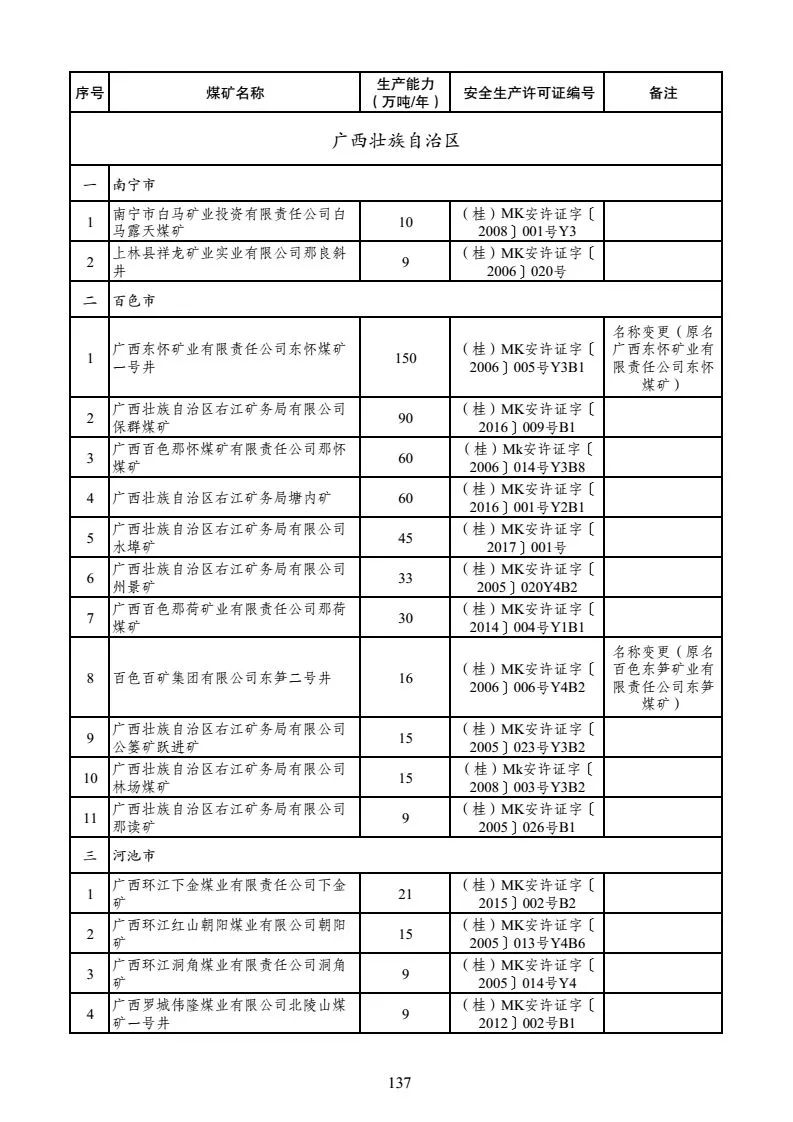 | 序号 | 煤矿名称 | 生产能力（万吨/年） | 安全生产许可证编号 | 备注 |
|---|---|---|---|---|
| 广西壮族自治区 | | | | |
| 一 | 南宁市 | | | |
| 1 | 南宁市白马矿业投资有限责任公司白马露天煤矿 | 10 | （桂）MK安许证字〔2008〕001号Y3 | |
| 2 | 上林县祥龙矿业实业有限公司那良斜井 | 9 | （桂）MK安许证字〔2006〕020号 | |
| 二 | 百色市 | | | |
| 1 | 广西东怀矿业有限责任公司东怀煤矿一号井 | 150 | （桂）MK安许证字〔2006〕005号Y3B1 | 名称变更（原名广西东怀矿业有限责任公司东怀煤矿） |
| 2 | 广西壮族自治区右江矿务局有限公司保群煤矿 | 90 | （桂）MK安许证字〔2016〕009号B1 | |
| 3 | 广西百色那怀煤矿有限责任公司那怀煤矿 | 60 | （桂）Mk安许证字〔2006〕014号Y3B8 | |
| 4 | 广西壮族自治区右江矿务局塘内矿 | 60 | （桂）MK安许证字〔2016〕001号Y2B1 | |
| 5 | 广西壮族自治区右江矿务局有限公司水埠矿 | 45 | （桂）MK安许证字〔2017〕001号 | |
| 6 | 广西壮族自治区右江矿务局有限公司州景矿 | 33 | （桂）MK安许证字〔2005〕020Y4B2 | |
| 7 | 广西百色那荷矿业有限责任公司那荷煤矿 | 30 | （桂）MK安许证字〔2014〕004号Y1B1 | |
| 8 | 百色百矿集团有限公司东笋二号井 | 16 | （桂）MK安许证字〔2006〕006号Y4B2 | 名称变更（原名百色东笋矿业有限责任公司东笋煤矿） |
| 9 | 广西壮族自治区右江矿务局有限公司公篓矿跃进矿 | 15 | （桂）MK安许证字〔2005〕023号Y3B2 | |
| 10 | 广西壮族自治区右江矿务局有限公司林场煤矿 | 15 | （桂）Mk安许证字〔2008〕003号Y3B2 | |
| 11 | 广西壮族自治区右江矿务局有限公司那读矿 | 9 | （桂）MK安许证字〔2005〕026号B1 | |
| 三 | 河池市 | | | |
| 1 | 广西环江下金煤业有限责任公司下金矿 | 21 | （桂）MK安许证字〔2015〕002号B2 | |
| 2 | 广西环江红山朝阳煤业有限公司朝阳矿 | 15 | （桂）MK安许证字〔2005〕013号Y4B6 | |
| 3 | 广西环江洞角煤业有限责任公司洞角矿 | 9 | （桂）MK安许证字〔2005〕014号Y4 | |
| 4 | 广西罗城伟隆煤业有限公司北陵山煤矿一号井 | 9 | （桂）MK安许证字〔2012〕002号B1 | |

137